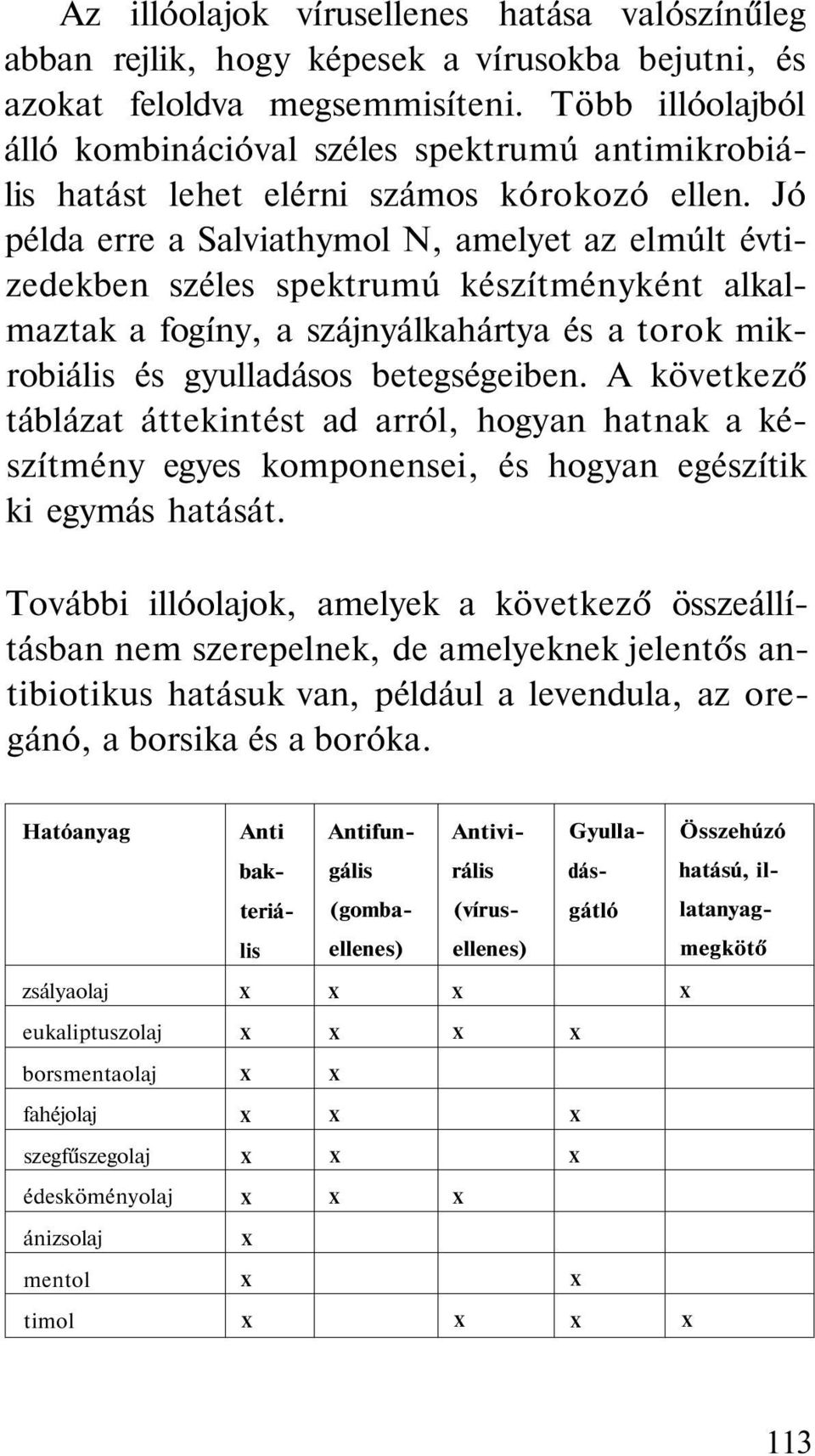 Az illóolajok vírusellenes hatása valószínűleg abban rejlik, hogy képesek a vírusokba bejutni, és azokat feloldva megsemmisíteni. Több illóolajból álló kombinációval széles spektrumú antimikrobiális hatást lehet elérni számos kórokozó ellen. Jó példa erre a Salviathymol N, amelyet az elmúlt évtizedekben széles spektrumú készítményként alkalmaztak a fogíny, a szájnyálkahártya és a torok mikrobiális és gyulladásos betegségeiben. A következő táblázat áttekintést ad arról, hogyan hatnak a készítmény egyes komponensei, és hogyan egészítik ki egymás hatását.

További illóolajok, amelyek a következő összeállításban nem szerepelnek, de amelyeknek jelentős antibiotikus hatásuk van, például a levendula, az oregánó, a borsika és a boróka.

| Hatóanyag | Anti bakteriális | Antifungális (gombaellenes) | Antivirális (vírusellenes) | Gyulladásgátló | Összehúzó hatású, illatanyagmegkötő |
|---|---|---|---|---|---|
| zsályaolaj | x | x | x | | x |
| eukaliptuszolaj | x | x | x | x | |
| borsmentaolaj | x | x | | | |
| fahéjolaj | x | x | | x | |
| szegfűszegolaj | x | x | | x | |
| édesköményolaj | x | x | x | | |
| ánizsolaj | x | | | | |
| mentol | x | | | x | |
| timol | x | | x | x | x |

113